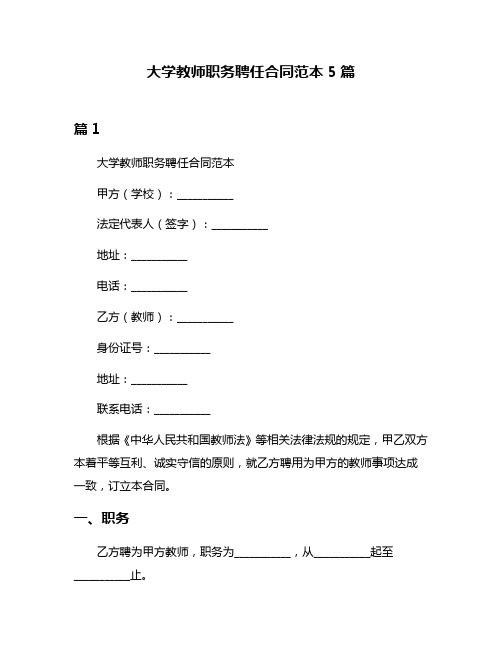 大学教师职务聘任合同范本 5 篇

篇 1

大学教师职务聘任合同范本

甲方（学校）：__________

法定代表人（签字）：__________

地址：__________

电话：__________

乙方（教师）：__________

身份证号：__________

地址：__________

联系电话：__________

根据《中华人民共和国教师法》等相关法律法规的规定，甲乙双方本着平等互利、诚实守信的原则，就乙方聘用为甲方的教师事项达成一致，订立本合同。

一、职务

乙方聘为甲方教师，职务为__________，从__________起至__________止。